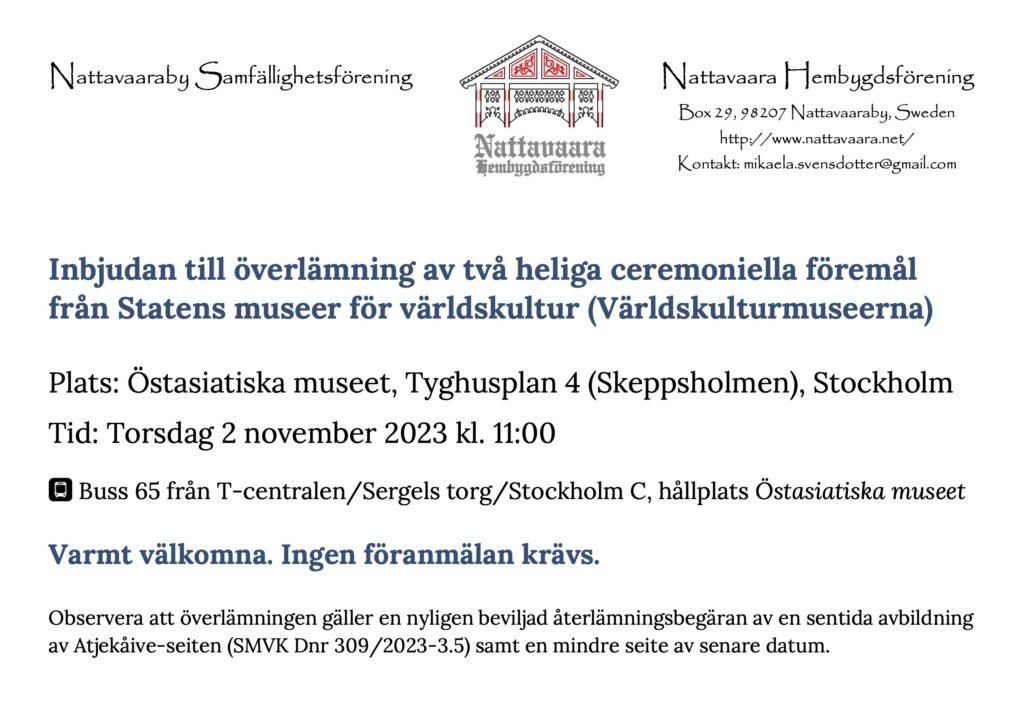 Nattavaaraby Samfällighetsförening

Nattavaara
Hembygdsförening

Nattavaara Hembygdsförening
Box 29, 98207 Nattavaaraby, Sweden
http://www.nattavaara.net/
Kontakt: mikaela.svensdotter@gmail.com

Inbjudan till överlämning av två heliga ceremoniella föremål från Statens museer för världskultur (Världskulturmuseerna)

Plats: Östasiatiska museet, Tyghusplan 4 (Skeppsholmen), Stockholm

Tid: Torsdag 2 november 2023 kl. 11:00

Buss 65 från T-centralen/Sergels torg/Stockholm C, hållplats Östasiatiska museet

Varmt välkomna. Ingen föranmälan krävs.

Observera att överlämningen gäller en nyligen beviljad återlämningsbegäran av en sentida avbildning av Atjekåive-seiten (SMVK Dnr 309/2023-3.5) samt en mindre seite av senare datum.